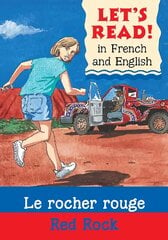 LET'S READ!
in French and English

Le rocher rouge
Red Rock